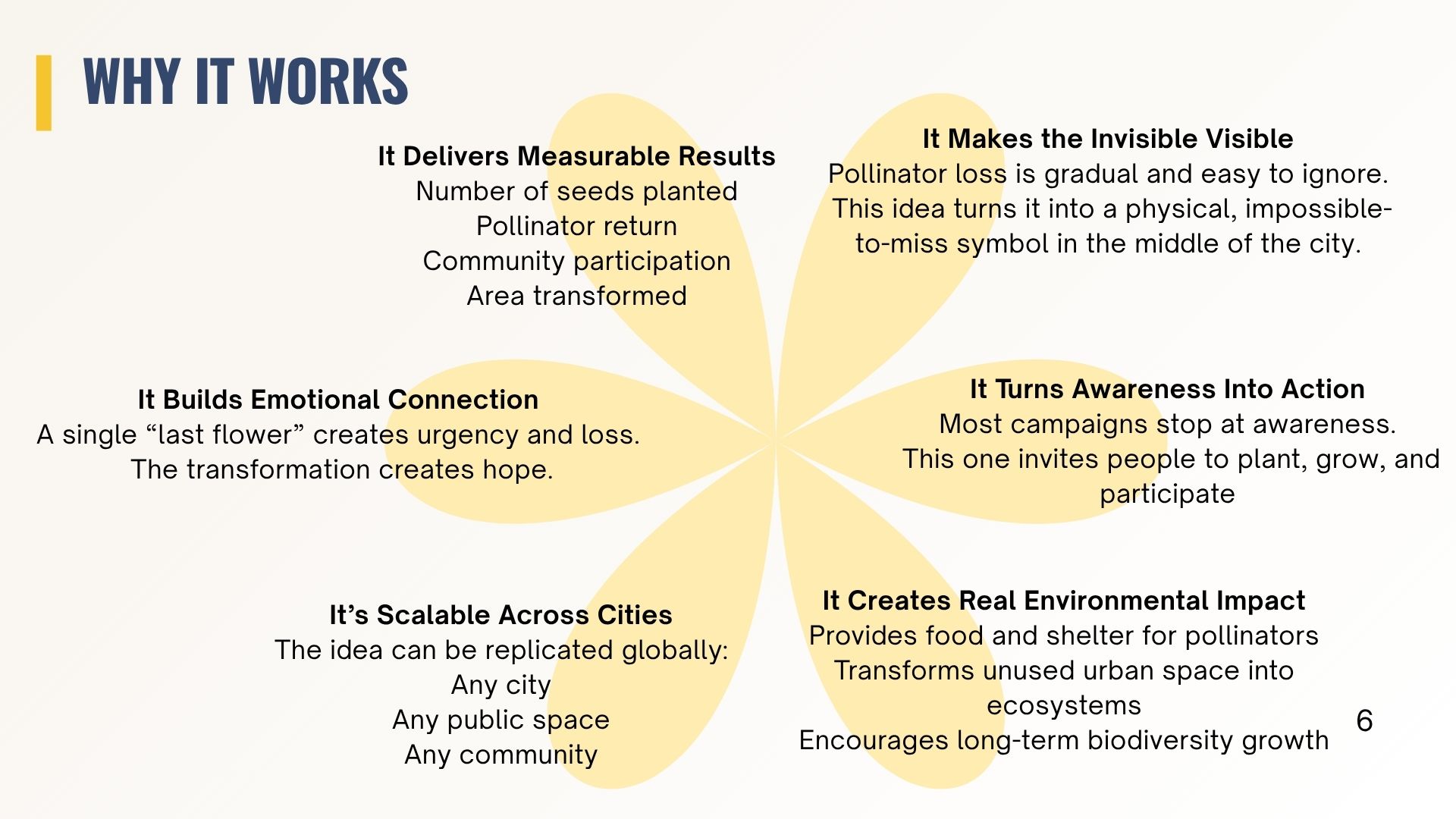 WHY IT WORKS

It Delivers Measurable Results
Number of seeds planted
Pollinator return
Community participation
Area transformed

It Makes the Invisible Visible
Pollinator loss is gradual and easy to ignore. This idea turns it into a physical, impossible-to-miss symbol in the middle of the city.

It Builds Emotional Connection
A single "last flower" creates urgency and loss. The transformation creates hope.

It Turns Awareness Into Action
Most campaigns stop at awareness. This one invites people to plant, grow, and participate

It's Scalable Across Cities
The idea can be replicated globally:
Any city
Any public space
Any community

It Creates Real Environmental Impact
Provides food and shelter for pollinators
Transforms unused urban space into ecosystems
Encourages long-term biodiversity growth

6